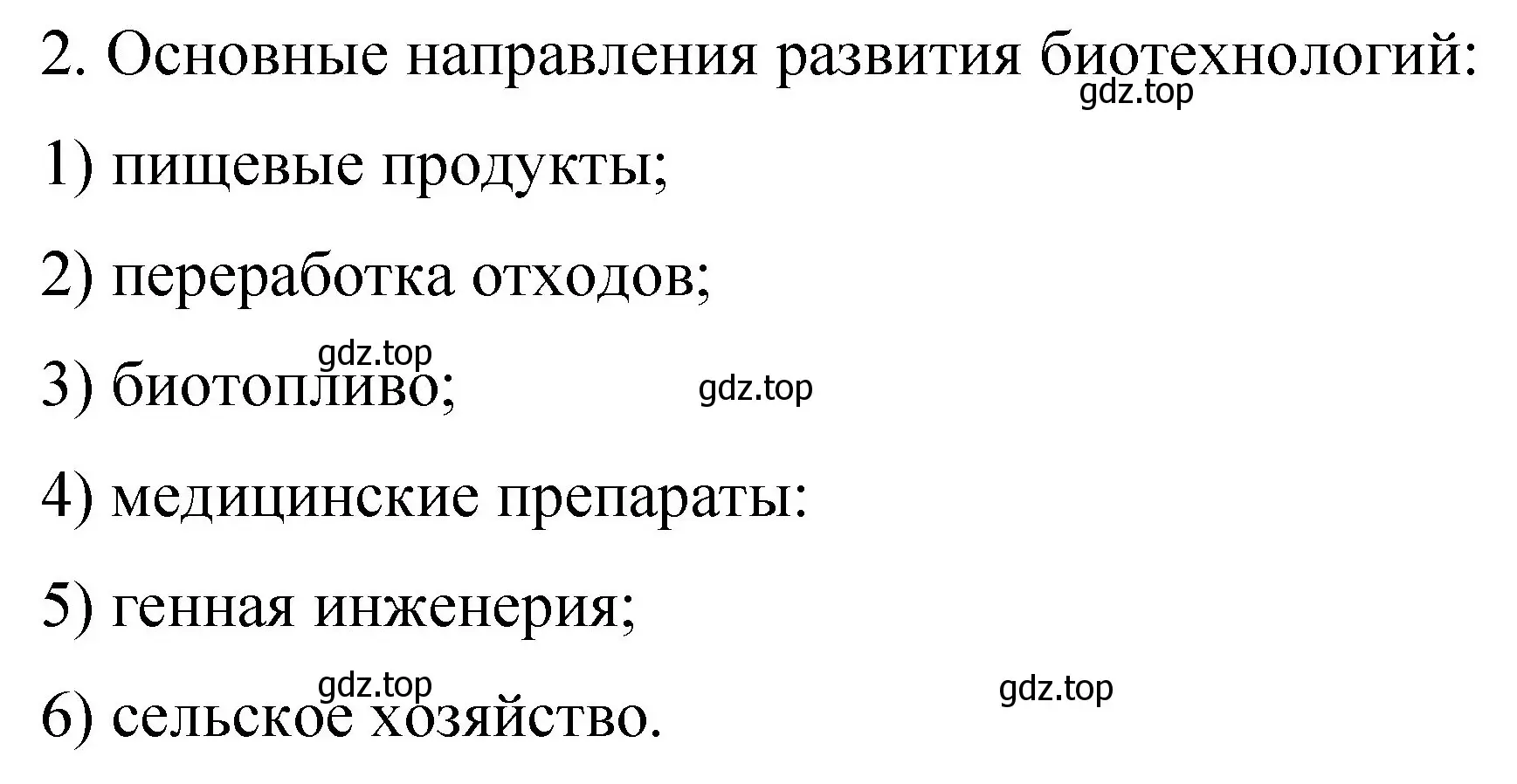 2. Основные направления развития биотехнологий:
gdz.top

1) пищевые продукты;

2) переработка отходов;

gdz.top
3) биотопливо;
gdz.top

4) медицинские препараты:

5) генная инженерия;

gdz.top
gdz.top
6) сельское хозяйство.